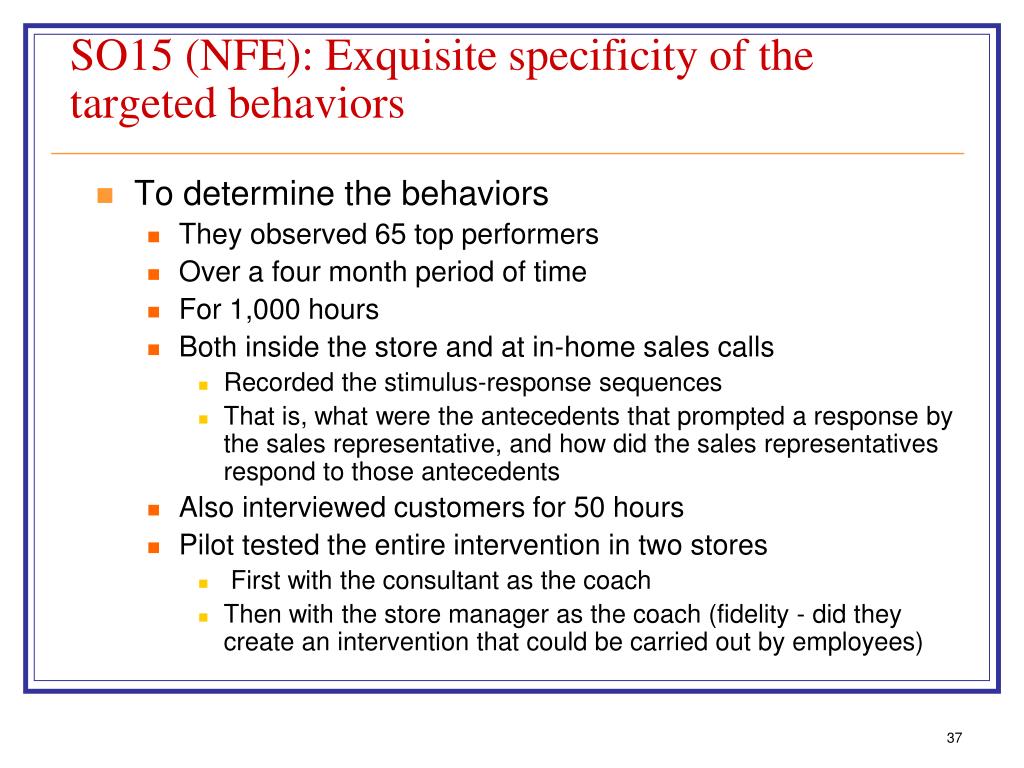 SO15 (NFE): Exquisite specificity of the targeted behaviors

To determine the behaviors
They observed 65 top performers
Over a four month period of time
For 1,000 hours
Both inside the store and at in-home sales calls
Recorded the stimulus-response sequences
That is, what were the antecedents that prompted a response by the sales representative, and how did the sales representatives respond to those antecedents
Also interviewed customers for 50 hours
Pilot tested the entire intervention in two stores
First with the consultant as the coach
Then with the store manager as the coach (fidelity - did they create an intervention that could be carried out by employees)

37